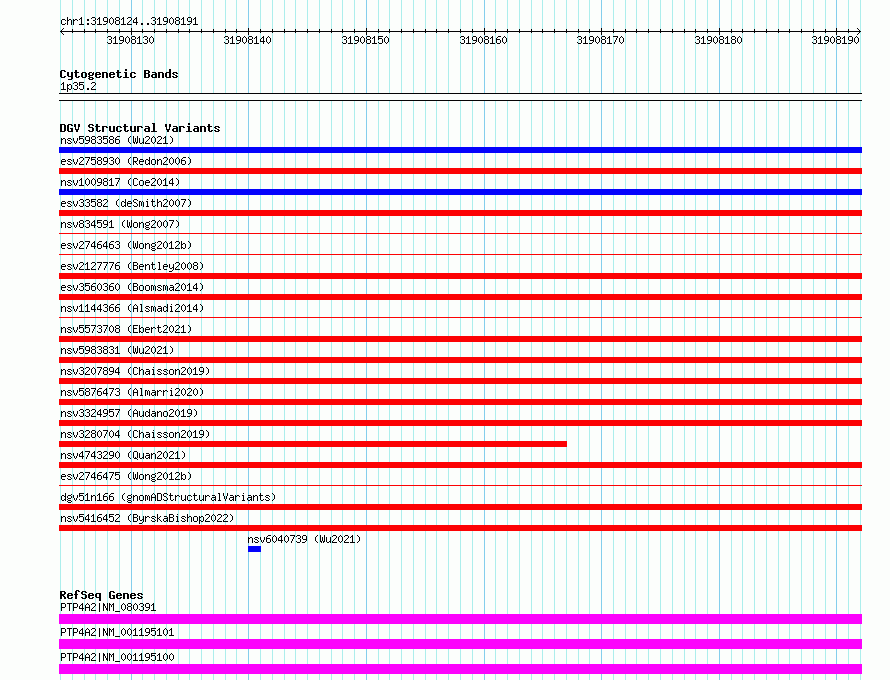 chr1:31908124..31908191

31908130 31908140 31908150 31908160 31908170 31908180 31908190

Cytogenetic Bands
1p35.2

DGV Structural Variants
nsv5983586 (Wu2021)
esv2758930 (Redon2006)
nsv1009817 (Coe2014)
esv33582 (deSmith2007)
nsv834591 (Wong2007)
esv2746463 (Wong2012b)
esv2127776 (Bentley2008)
esv3560360 (Boomsma2014)
nsv1144366 (Alsmadi2014)
nsv5573708 (Ebert2021)
nsv5983831 (Wu2021)
nsv3207894 (Chaisson2019)
nsv5876473 (Almarri2020)
nsv3324957 (Audano2019)
nsv3280704 (Chaisson2019)
nsv4743290 (Quan2021)
esv2746475 (Wong2012b)
dgv51n166 (gnomADStructuralVariants)
nsv5416452 (ByrskaBishop2022)
nsv6040739 (Wu2021)

RefSeq Genes
PTP4A2|NM_080391
PTP4A2|NM_001195101
PTP4A2|NM_001195100